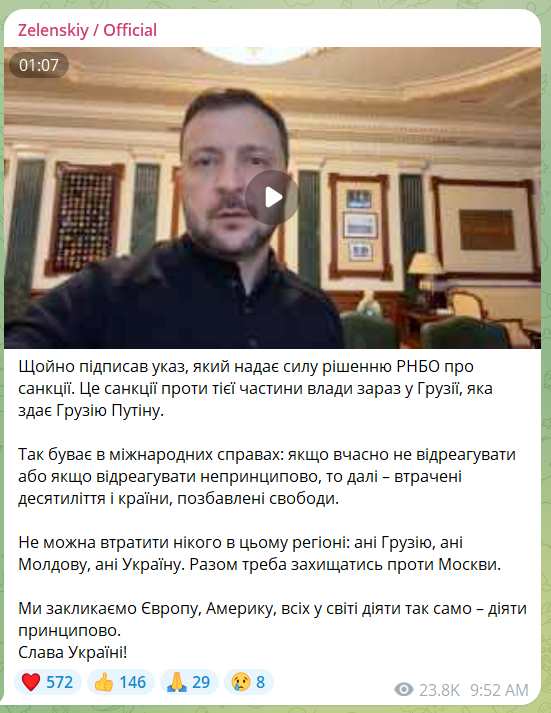 Zelenskiy / Official

01:07

Щойно підписав указ, який надає силу рішенню РНБО про санкції. Це санкції проти тієї частини влади зараз у Грузії, яка здає Грузію Путіну.

Так буває в міжнародних справах: якщо вчасно не відреагувати або якщо відреагувати непринципово, то далі – втрачені десятиліття і країни, позбавлені свободи.

Не можна втратити нікого в цьому регіоні: ані Грузію, ані Молдову, ані Україну. Разом треба захищатись проти Москви.

Ми закликаємо Європу, Америку, всіх у світі діяти так само – діяти принципово.
Слава Україні!

❤️ 572 👍 146 🙏 29 😢 8

23.8K 9:52 AM